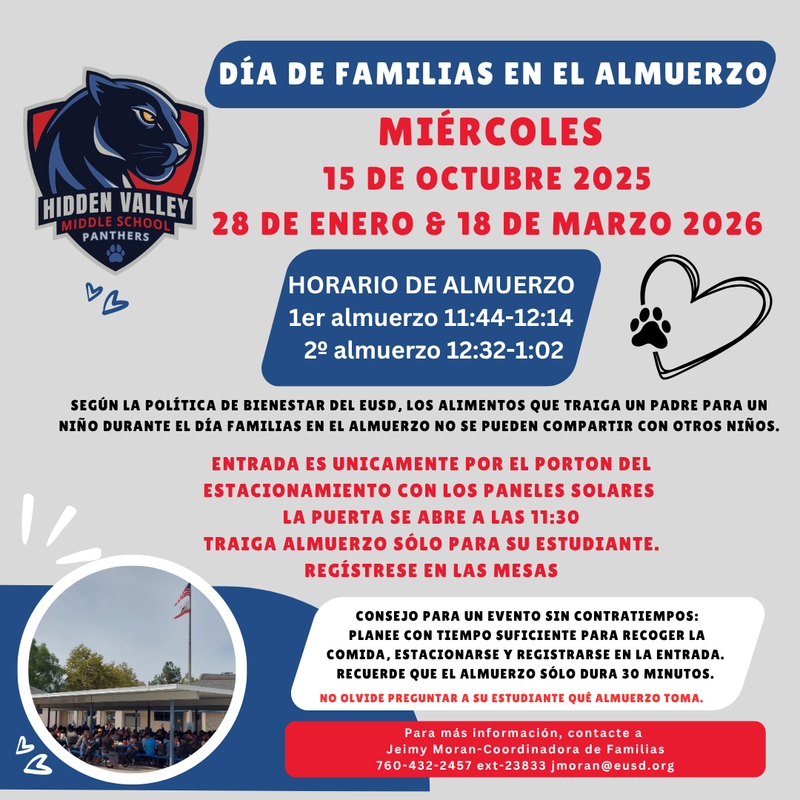 HIDDEN VALLEY
MIDDLE SCHOOL
PANTHERS

DÍA DE FAMILIAS EN EL ALMUERZO

MIÉRCOLES

15 DE OCTUBRE 2025

28 DE ENERO & 18 DE MARZO 2026

HORARIO DE ALMUERZO
1er almuerzo 11:44-12:14
2º almuerzo 12:32-1:02

SEGÚN LA POLÍTICA DE BIENESTAR DEL EUSD, LOS ALIMENTOS QUE TRAIGA UN PADRE PARA UN NIÑO DURANTE EL DÍA FAMILIAS EN EL ALMUERZO NO SE PUEDEN COMPARTIR CON OTROS NIÑOS.

ENTRADA ES UNICAMENTE POR EL PORTON DEL ESTACIONAMIENTO CON LOS PANELES SOLARES
LA PUERTA SE ABRE A LAS 11:30
TRAIGA ALMUERZO SÓLO PARA SU ESTUDIANTE.
REGÍSTRESE EN LAS MESAS

CONSEJO PARA UN EVENTO SIN CONTRATIEMPOS:
PLANEE CON TIEMPO SUFICIENTE PARA RECOGER LA COMIDA, ESTACIONARSE Y REGISTRARSE EN LA ENTRADA.
RECUERDE QUE EL ALMUERZO SÓLO DURA 30 MINUTOS.

NO OLVIDE PREGUNTAR A SU ESTUDIANTE QUÉ ALMUERZO TOMA.

Para más información, contacte a
Jeimy Moran-Coordinadora de Familias
760-432-2457 ext-23833 jmoran@eusd.org